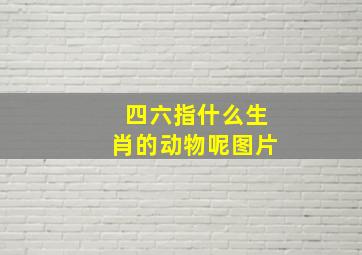 四六指什么生肖的动物呢图片